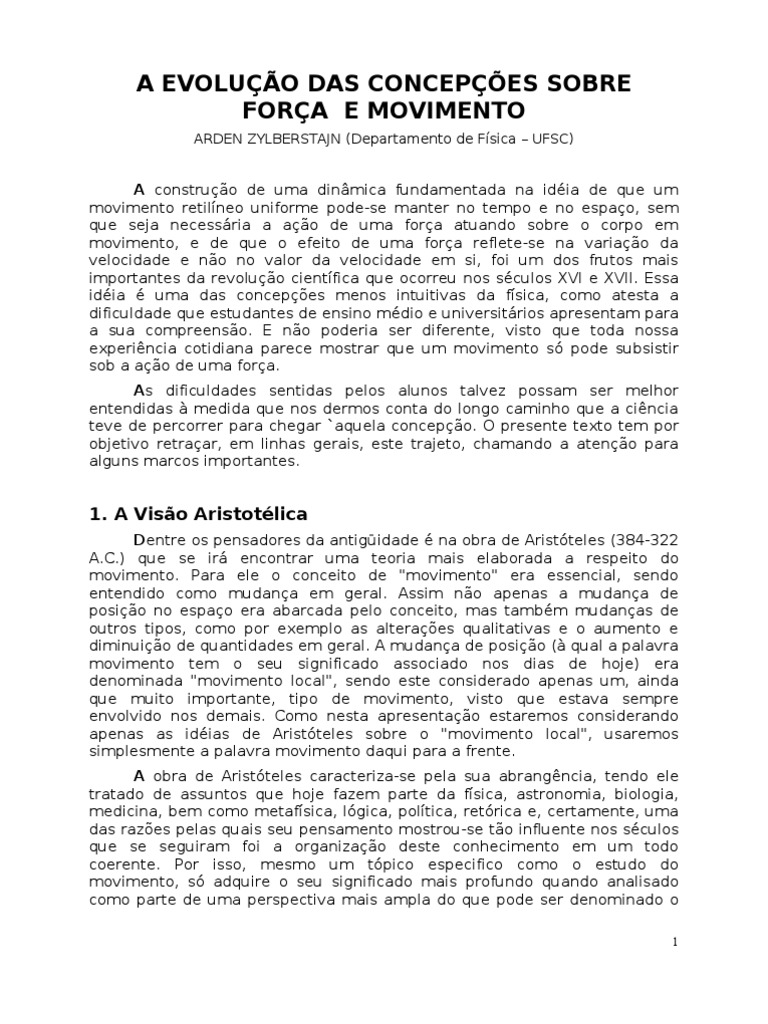 A EVOLUÇÃO DAS CONCEPÇÕES SOBRE FORÇA E MOVIMENTO

ARDEN ZYLBERSTAJN (Departamento de Física – UFSC)

A construção de uma dinâmica fundamentada na idéia de que um movimento retilíneo uniforme pode-se manter no tempo e no espaço, sem que seja necessária a ação de uma força atuando sobre o corpo em movimento, e de que o efeito de uma força reflete-se na variação da velocidade e não no valor da velocidade em si, foi um dos frutos mais importantes da revolução científica que ocorreu nos séculos XVI e XVII. Essa idéia é uma das concepções menos intuitivas da física, como atesta a dificuldade que estudantes de ensino médio e universitários apresentam para a sua compreensão. E não poderia ser diferente, visto que toda nossa experiência cotidiana parece mostrar que um movimento só pode subsistir sob a ação de uma força.

As dificuldades sentidas pelos alunos talvez possam ser melhor entendidas à medida que nos dermos conta do longo caminho que a ciência teve de percorrer para chegar `aquela concepção. O presente texto tem por objetivo retraçar, em linhas gerais, este trajeto, chamando a atenção para alguns marcos importantes.

1. A Visão Aristotélica

Dentre os pensadores da antigüidade é na obra de Aristóteles (384-322 A.C.) que se irá encontrar uma teoria mais elaborada a respeito do movimento. Para ele o conceito de "movimento" era essencial, sendo entendido como mudança em geral. Assim não apenas a mudança de posição no espaço era abarcada pelo conceito, mas também mudanças de outros tipos, como por exemplo as alterações qualitativas e o aumento e diminuição de quantidades em geral. A mudança de posição (à qual a palavra movimento tem o seu significado associado nos dias de hoje) era denominada "movimento local", sendo este considerado apenas um, ainda que muito importante, tipo de movimento, visto que estava sempre envolvido nos demais. Como nesta apresentação estaremos considerando apenas as idéias de Aristóteles sobre o "movimento local", usaremos simplesmente a palavra movimento daqui para a frente.

A obra de Aristóteles caracteriza-se pela sua abrangência, tendo ele tratado de assuntos que hoje fazem parte da física, astronomia, biologia, medicina, bem como metafísica, lógica, política, retórica e, certamente, uma das razões pelas quais seu pensamento mostrou-se tão influente nos séculos que se seguiram foi a organização deste conhecimento em um todo coerente. Por isso, mesmo um tópico especifico como o estudo do movimento, só adquire o seu significado mais profundo quando analisado como parte de uma perspectiva mais ampla do que pode ser denominado o

1